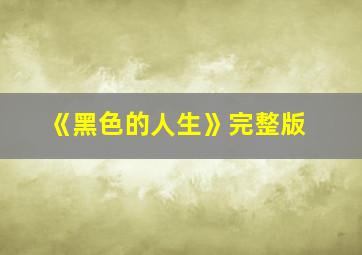 《黑色的人生》完整版